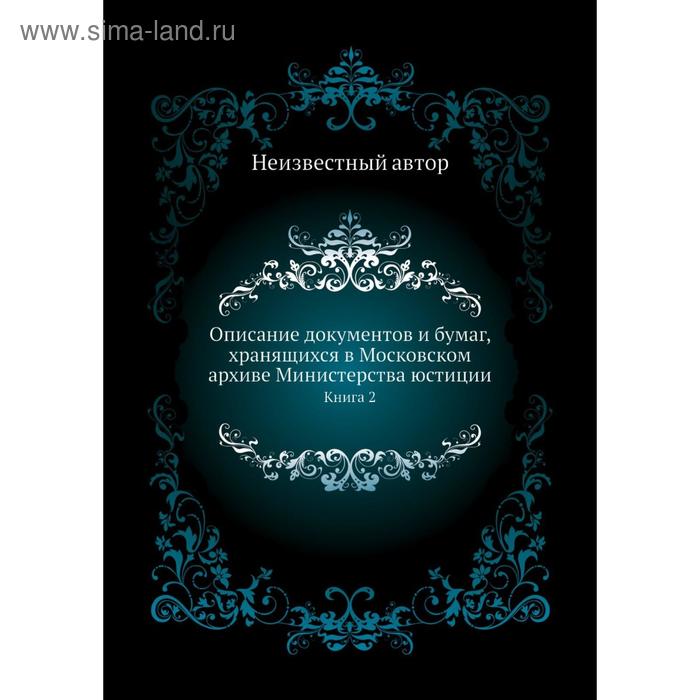 www.sima-land.ru

Неизвестный автор

Описание документов и бумаг, хранящихся в Московском архиве Министерства юстиции

Книга 2